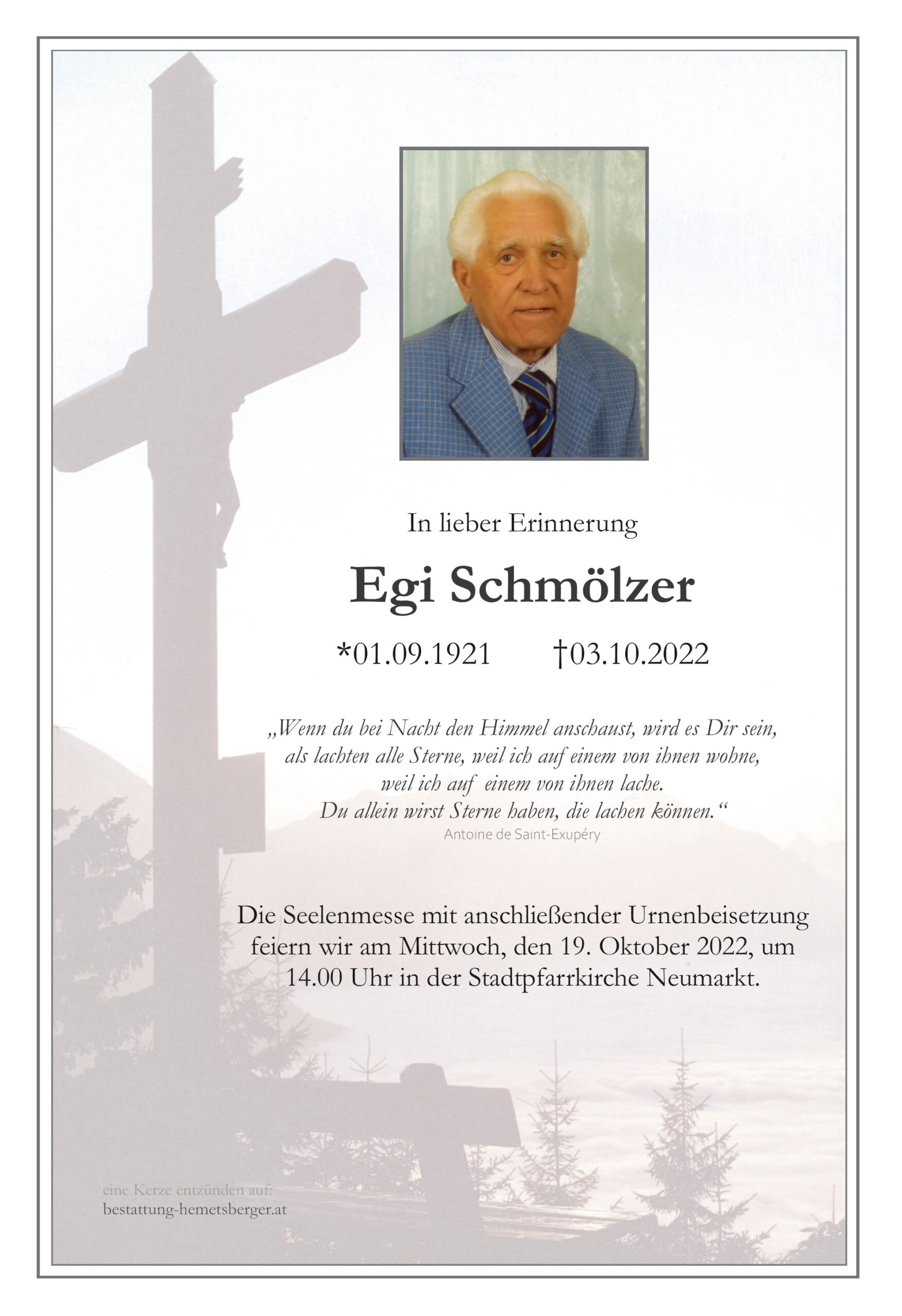 In lieber Erinnerung

Egi Schmölzer

*01.09.1921 †03.10.2022

„Wenn du bei Nacht den Himmel anschaust, wird es Dir sein, als lachten alle Sterne, weil ich auf einem von ihnen wohne, weil ich auf einem von ihnen lache. Du allein wirst Sterne haben, die lachen können.“

Antoine de Saint-Exupéry

Die Seelenmesse mit anschließender Urnenbeisetzung feiern wir am Mittwoch, den 19. Oktober 2022, um 14.00 Uhr in der Stadtpfarrkirche Neumarkt.

eine Kerze entzünden auf:
bestattung-hemetsberger.at